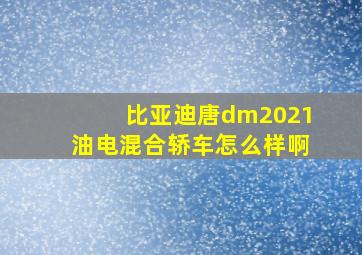 比亚迪唐dm2021
油电混合轿车怎么样啊